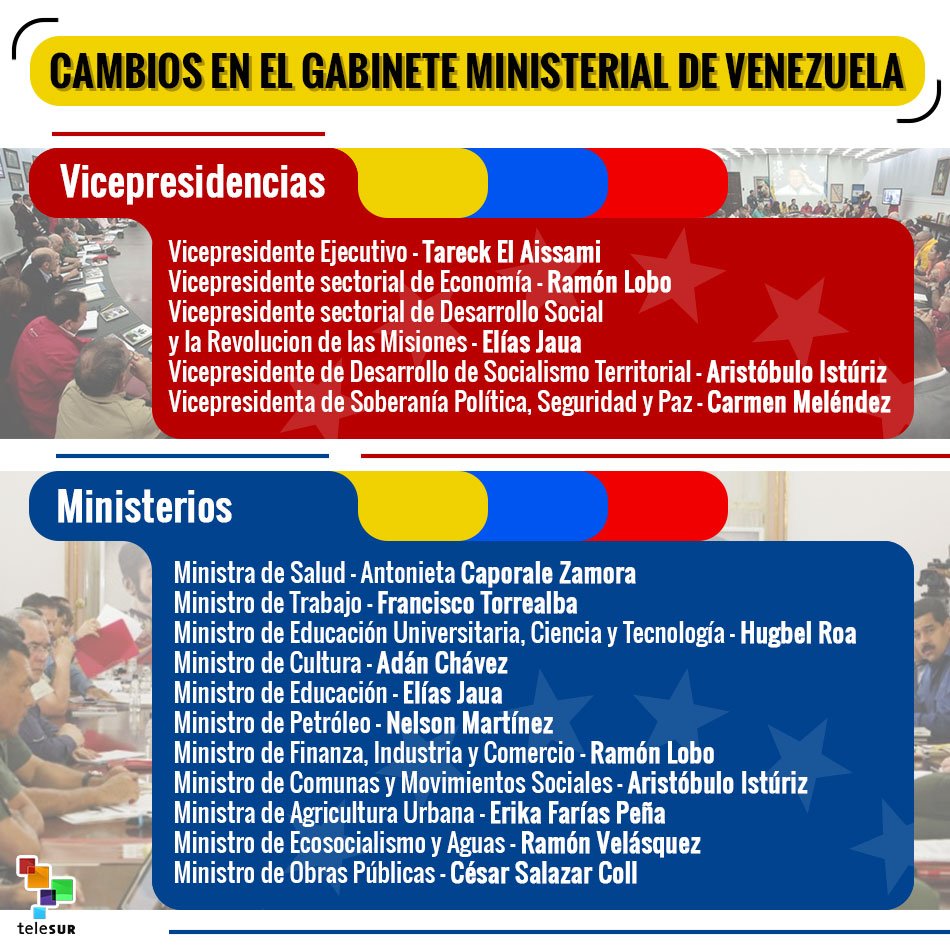 CAMBIOS EN EL GABINETE MINISTERIAL DE VENEZUELA

Vicepresidencias

Vicepresidente Ejecutivo - Tareck El Aissami
Vicepresidente sectorial de Economía - Ramón Lobo
Vicepresidente sectorial de Desarrollo Social y la Revolucion de las Misiones - Elías Jaua
Vicepresidente de Desarrollo de Socialismo Territorial - Aristóbulo Istúriz
Vicepresidenta de Soberanía Política, Seguridad y Paz - Carmen Meléndez

Ministerios

Ministra de Salud - Antonieta Caporale Zamora
Ministro de Trabajo - Francisco Torrealba
Ministro de Educación Universitaria, Ciencia y Tecnología - Hugbel Roa
Ministro de Cultura - Adán Chávez
Ministro de Educación - Elías Jaua
Ministro de Petróleo - Nelson Martínez
Ministro de Finanza, Industria y Comercio - Ramón Lobo
Ministro de Comunas y Movimientos Sociales - Aristóbulo Istúriz
Ministra de Agricultura Urbana - Erika Farías Peña
Ministro de Ecosocialismo y Aguas - Ramón Velásquez
Ministro de Obras Públicas - César Salazar Coll

teleSUR